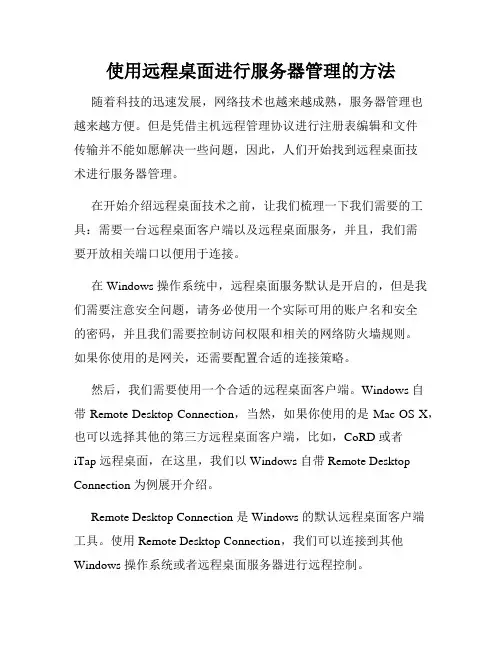 使用远程桌面进行服务器管理的方法

随着科技的迅速发展，网络技术也越来越成熟，服务器管理也越来越方便。但是凭借主机远程管理协议进行注册表编辑和文件传输并不能如愿解决一些问题，因此，人们开始找到远程桌面技术进行服务器管理。

在开始介绍远程桌面技术之前，让我们梳理一下我们需要的工具：需要一台远程桌面客户端以及远程桌面服务，并且，我们需要开放相关端口以便用于连接。

在 Windows 操作系统中，远程桌面服务默认是开启的，但是我们需要注意安全问题，请务必使用一个实际可用的账户名和安全的密码，并且我们需要控制访问权限和相关的网络防火墙规则。如果你使用的是网关，还需要配置合适的连接策略。

然后，我们需要使用一个合适的远程桌面客户端。Windows 自带 Remote Desktop Connection，当然，如果你使用的是 Mac OS X，也可以选择其他的第三方远程桌面客户端，比如，CoRD 或者 iTap 远程桌面，在这里，我们以 Windows 自带 Remote Desktop Connection 为例展开介绍。

Remote Desktop Connection 是 Windows 的默认远程桌面客户端工具。使用 Remote Desktop Connection，我们可以连接到其他 Windows 操作系统或者远程桌面服务器进行远程控制。